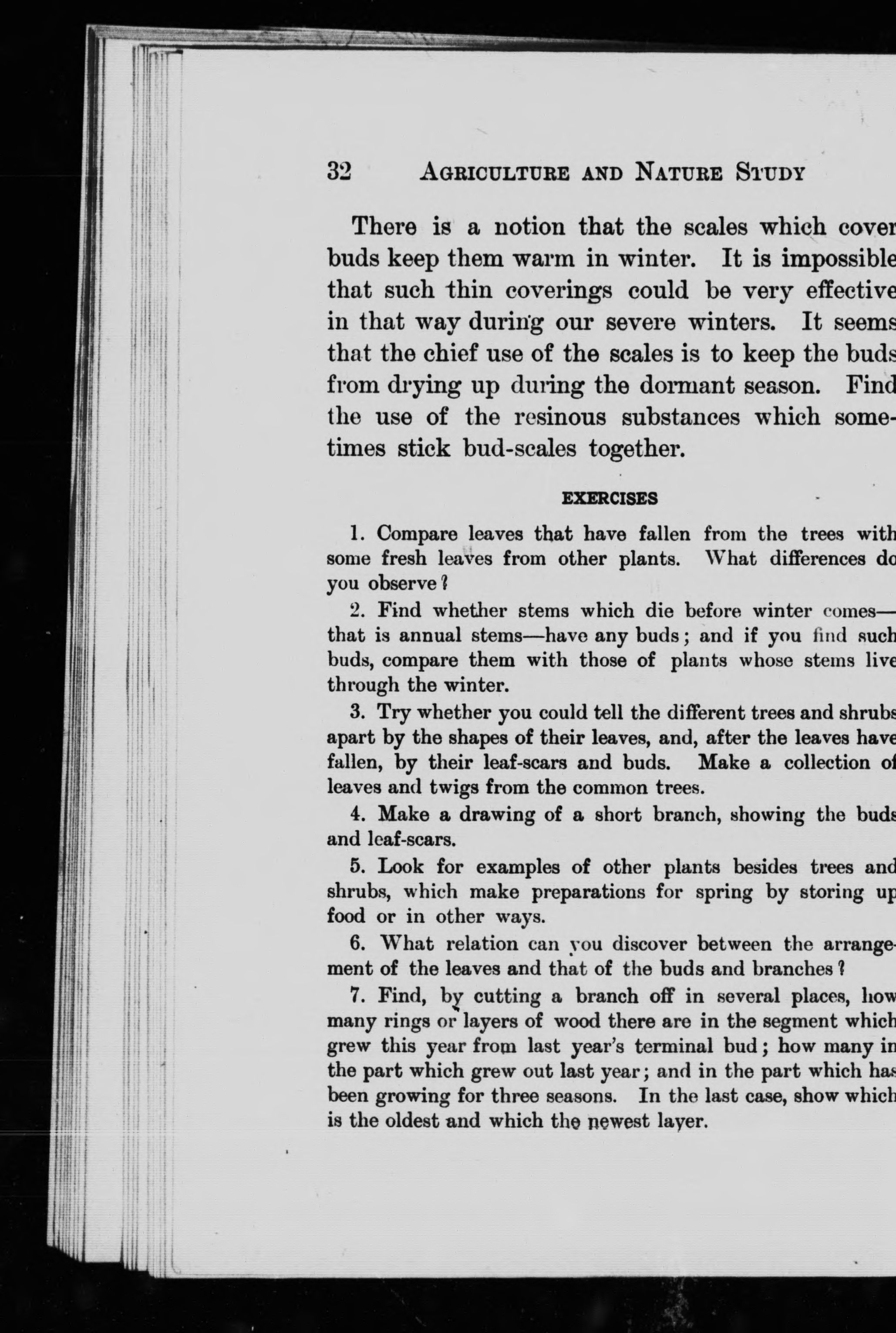 32 AGRICULTURE AND NATURE STUDY

There is a notion that the scales which cover buds keep them warm in winter. It is impossible that such thin coverings could be very effective in that way during our severe winters. It seems that the chief use of the scales is to keep the buds from drying up during the dormant season. Find the use of the resinous substances which sometimes stick bud-scales together.

EXERCISES

1. Compare leaves that have fallen from the trees with some fresh leaves from other plants. What differences do you observe?

2. Find whether stems which die before winter comes—that is annual stems—have any buds; and if you find such buds, compare them with those of plants whose stems live through the winter.

3. Try whether you could tell the different trees and shrubs apart by the shapes of their leaves, and, after the leaves have fallen, by their leaf-scars and buds. Make a collection of leaves and twigs from the common trees.

4. Make a drawing of a short branch, showing the buds and leaf-scars.

5. Look for examples of other plants besides trees and shrubs, which make preparations for spring by storing up food or in other ways.

6. What relation can you discover between the arrangement of the leaves and that of the buds and branches?

7. Find, by cutting a branch off in several places, how many rings or layers of wood there are in the segment which grew this year from last year's terminal bud; how many in the part which grew out last year; and in the part which has been growing for three seasons. In the last case, show which is the oldest and which the newest layer.